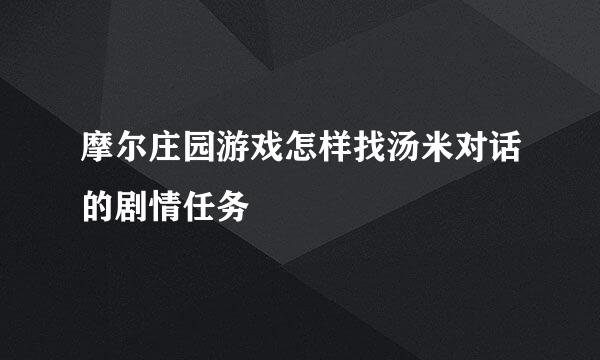 摩尔庄园游戏怎样找汤米对话的剧情任务